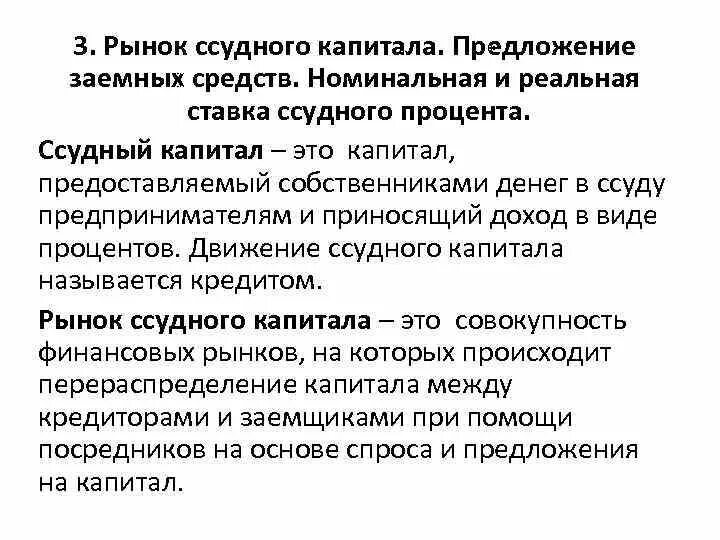 3. Рынок ссудного капитала. Предложение заемных средств. Номинальная и реальная ставка ссудного процента.

Ссудный капитал – это капитал, предоставляемый собственниками денег в ссуду предпринимателям и приносящий доход в виде процентов. Движение ссудного капитала называется кредитом.

Рынок ссудного капитала – это совокупность финансовых рынков, на которых происходит перераспределение капитала между кредиторами и заемщиками при помощи посредников на основе спроса и предложения на капитал.